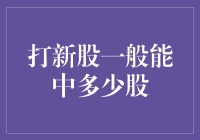 打新股一般能中多少股